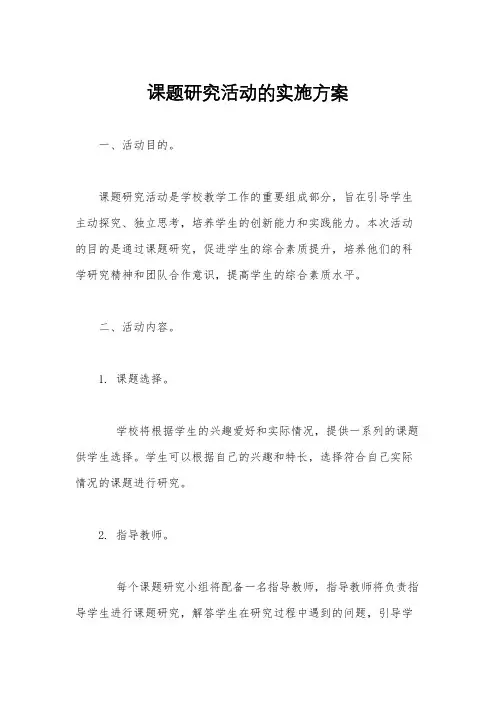 课题研究活动的实施方案

一、活动目的。

课题研究活动是学校教学工作的重要组成部分，旨在引导学生主动探究、独立思考，培养学生的创新能力和实践能力。本次活动的目的是通过课题研究，促进学生的综合素质提升，培养他们的科学研究精神和团队合作意识，提高学生的综合素质水平。

二、活动内容。

1. 课题选择。

学校将根据学生的兴趣爱好和实际情况，提供一系列的课题供学生选择。学生可以根据自己的兴趣和特长，选择符合自己实际情况的课题进行研究。

2. 指导教师。

每个课题研究小组将配备一名指导教师，指导教师将负责指导学生进行课题研究，解答学生在研究过程中遇到的问题，引导学